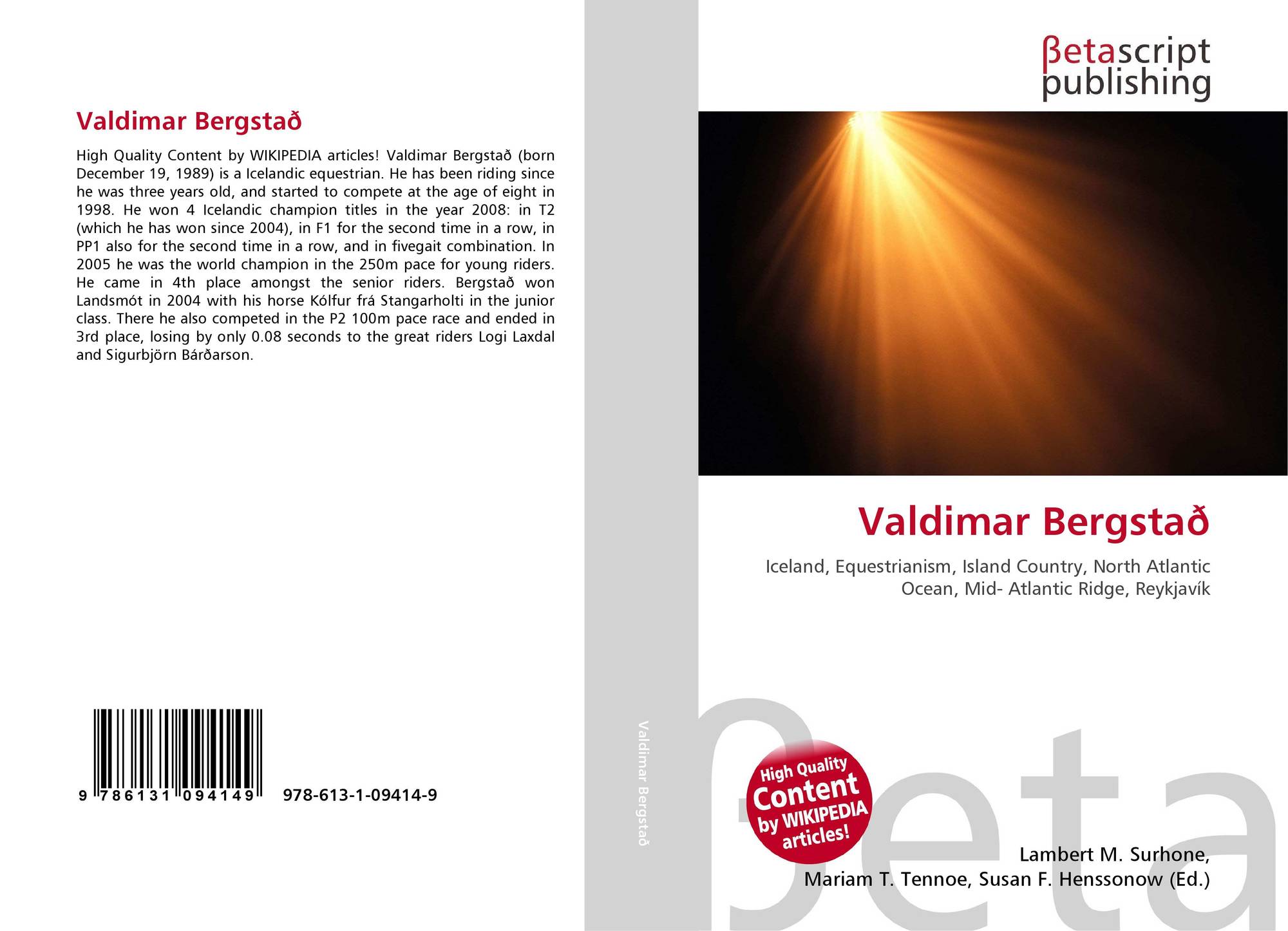 Valdimar Bergstað

High Quality Content by WIKIPEDIA articles! Valdimar Bergstað (born December 19, 1989) is a Icelandic equestrian. He has been riding since he was three years old, and started to compete at the age of eight in 1998. He won 4 Icelandic champion titles in the year 2008: in T2 (which he has won since 2004), in F1 for the second time in a row, in PP1 also for the second time in a row, and in fivegait combination. In 2005 he was the world champion in the 250m pace for young riders. He came in 4th place amongst the senior riders. Bergstað won Landsmót in 2004 with his horse Kólfur frá Stangarholti in the junior class. There he also competed in the P2 100m pace race and ended in 3rd place, losing by only 0.08 seconds to the great riders Logi Laxdal and Sigurbjörn Bárðarson.

9 786131 094149

978-613-1-09414-9

Valdimar Bergstað

βetascript
publishing

Valdimar Bergstað

Iceland, Equestrianism, Island Country, North Atlantic Ocean, Mid- Atlantic Ridge, Reykjavík

High Quality
Content
by WIKIPEDIA
articles!

Lambert M. Surhone,
Mariam T. Tennoe, Susan F. Henssonow (Ed.)

βeta